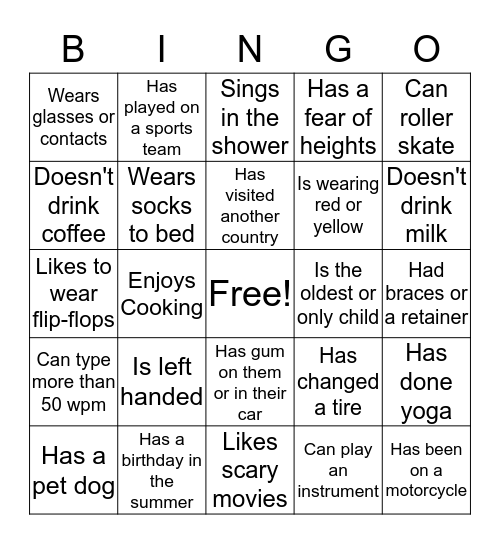 | B | I | N | G | O |
|---|---|---|---|---|
| Wears glasses or contacts | Has played on a sports team | Sings in the shower | Has a fear of heights | Can roller skate |
| Doesn't drink coffee | Wears socks to bed | Has visited another country | Is wearing red or yellow | Doesn't drink milk |
| Likes to wear flip-flops | Enjoys Cooking | Free! | Is the oldest or only child | Had braces or a retainer |
| Can type more than 50 wpm | Is left handed | Has gum on them or in their car | Has changed a tire | Has done yoga |
| Has a pet dog | Has a birthday in the summer | Likes scary movies | Can play an instrument | Has been on a motorcycle |